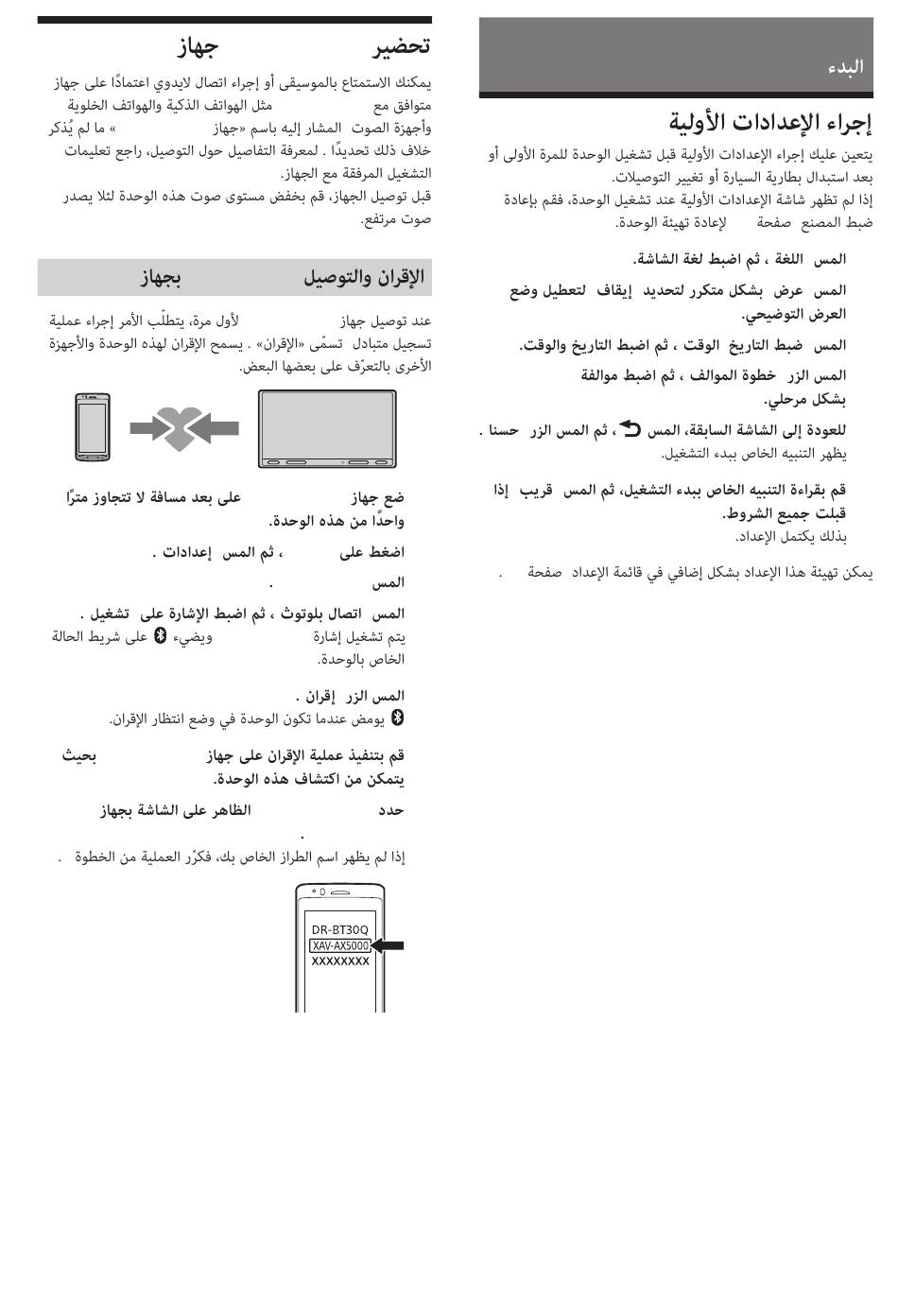 البدء

إجراء الإعدادات الأولية

يتعين عليك إجراء الإعدادات الأولية قبل تشغيل الوحدة للمرة الأولى أو بعد استبدال بطارية السيارة أو تغيير التوصيلات.
إذا لم تظهر شاشة الإعدادات الأولية عند تشغيل الوحدة، فقم بإعادة ضبط المصنع صفحة لإعادة تهيئة الوحدة.

المس اللغة ، ثم اضبط لغة الشاشة.

المس عرض بشكل متكرر لتحديد إيقاف لتعطيل وضع العرض التوضيحي.

المس ضبط التاريخ الوقت ، ثم اضبط التاريخ والوقت.

المس الزر خطوة الموالف ، ثم اضبط موالفة بشكل مرحلي.

للعودة إلى الشاشة السابقة، المس ، ثم المس الزر حسنا .
يظهر التنبيه الخاص ببدء التشغيل.

قم بقراءة التنبيه الخاص ببدء التشغيل، ثم المس قريب إذا قبلت جميع الشروط.
بذلك يكتمل الإعداد.

يمكن تهيئة هذا الإعداد بشكل إضافي في قائمة الإعداد صفحة .

تحضير جهاز

يمكنك الاستمتاع بالموسيقى أو إجراء اتصال لايدوي اعتمادًا على جهاز متوافق مع مثل الهواتف الذكية والهواتف الخلوية وأجهزة الصوت المشار إليه باسم «جهاز » ما لم يُذكر خلاف ذلك تحديدًا . لمعرفة التفاصيل حول التوصيل، راجع تعليمات التشغيل المرفقة مع الجهاز.
قبل توصيل الجهاز، قم بخفض مستوى صوت هذه الوحدة لئلا يصدر صوت مرتفع.

الإقران والتوصيل بجهاز

عند توصيل جهاز لأول مرة، يتطلّب الأمر إجراء عملية تسجيل متبادل تسمّى «الإقران» . يسمح الإقران لهذه الوحدة والأجهزة الأخرى بالتعرّف على بعضها البعض.

ضع جهاز على بعد مسافة لا تتجاوز مترًا واحدًا من هذه الوحدة.

اضغط على ، ثم المس إعدادات .

المس .

المس اتصال بلوتوث ، ثم اضبط الإشارة على تشغيل .
يتم تشغيل إشارة ويضيء على شريط الحالة الخاص بالوحدة.

المس الزر إقران .
يومض عندما تكون الوحدة في وضع انتظار الإقران.

قم بتنفيذ عملية الإقران على جهاز بحيث يتمكن من اكتشاف هذه الوحدة.

حدد الظاهر على الشاشة بجهاز .

إذا لم يظهر اسم الطراز الخاص بك، فكرّر العملية من الخطوة .

DR-BT30Q
XAV-AX5000
XXXXXXXX